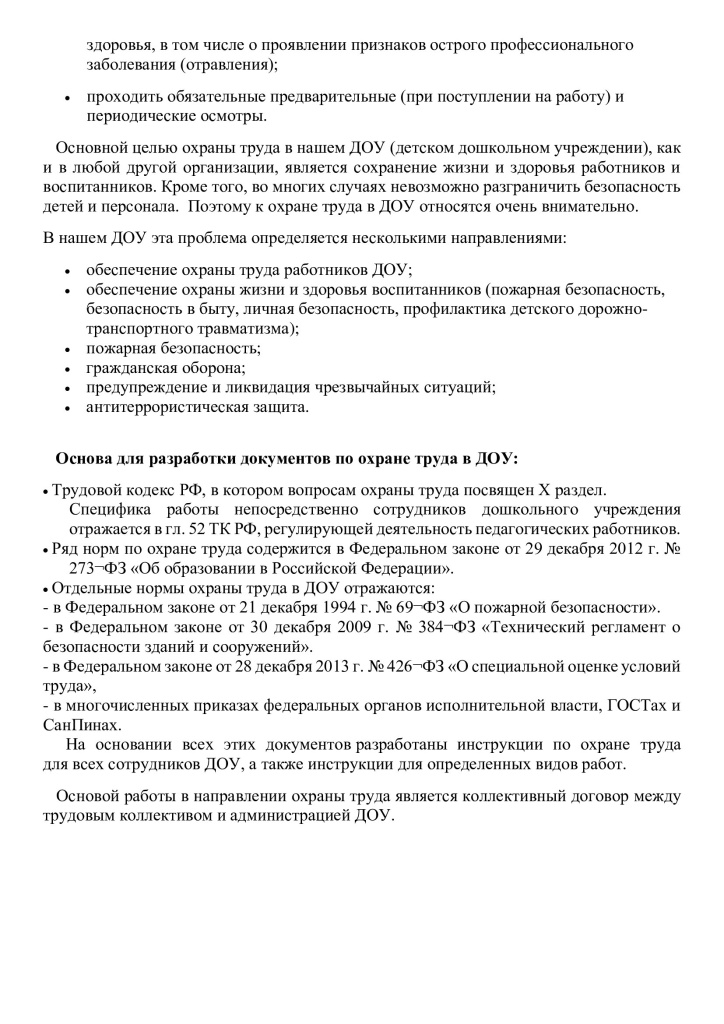 здоровья, в том числе о проявлении признаков острого профессионального заболевания (отравления);

• проходить обязательные предварительные (при поступлении на работу) и периодические осмотры.

Основной целью охраны труда в нашем ДОУ (детском дошкольном учреждении), как и в любой другой организации, является сохранение жизни и здоровья работников и воспитанников. Кроме того, во многих случаях невозможно разграничить безопасность детей и персонала. Поэтому к охране труда в ДОУ относятся очень внимательно.

В нашем ДОУ эта проблема определяется несколькими направлениями:

• обеспечение охраны труда работников ДОУ;
• обеспечение охраны жизни и здоровья воспитанников (пожарная безопасность, безопасность в быту, личная безопасность, профилактика детского дорожно-транспортного травматизма);
• пожарная безопасность;
• гражданская оборона;
• предупреждение и ликвидация чрезвычайных ситуаций;
• антитеррористическая защита.

Основа для разработки документов по охране труда в ДОУ:

• Трудовой кодекс РФ, в котором вопросам охраны труда посвящен X раздел. Специфика работы непосредственно сотрудников дошкольного учреждения отражается в гл. 52 ТК РФ, регулирующей деятельность педагогических работников.
• Ряд норм по охране труда содержится в Федеральном законе от 29 декабря 2012 г. № 273¬ФЗ «Об образовании в Российской Федерации».
• Отдельные нормы охраны труда в ДОУ отражаются:
- в Федеральном законе от 21 декабря 1994 г. № 69¬ФЗ «О пожарной безопасности».
- в Федеральном законе от 30 декабря 2009 г. № 384¬ФЗ «Технический регламент о безопасности зданий и сооружений».
- в Федеральном законе от 28 декабря 2013 г. № 426¬ФЗ «О специальной оценке условий труда»,
- в многочисленных приказах федеральных органов исполнительной власти, ГОСТах и СанПинах.
На основании всех этих документов разработаны инструкции по охране труда для всех сотрудников ДОУ, а также инструкции для определенных видов работ.

Основой работы в направлении охраны труда является коллективный договор между трудовым коллективом и администрацией ДОУ.